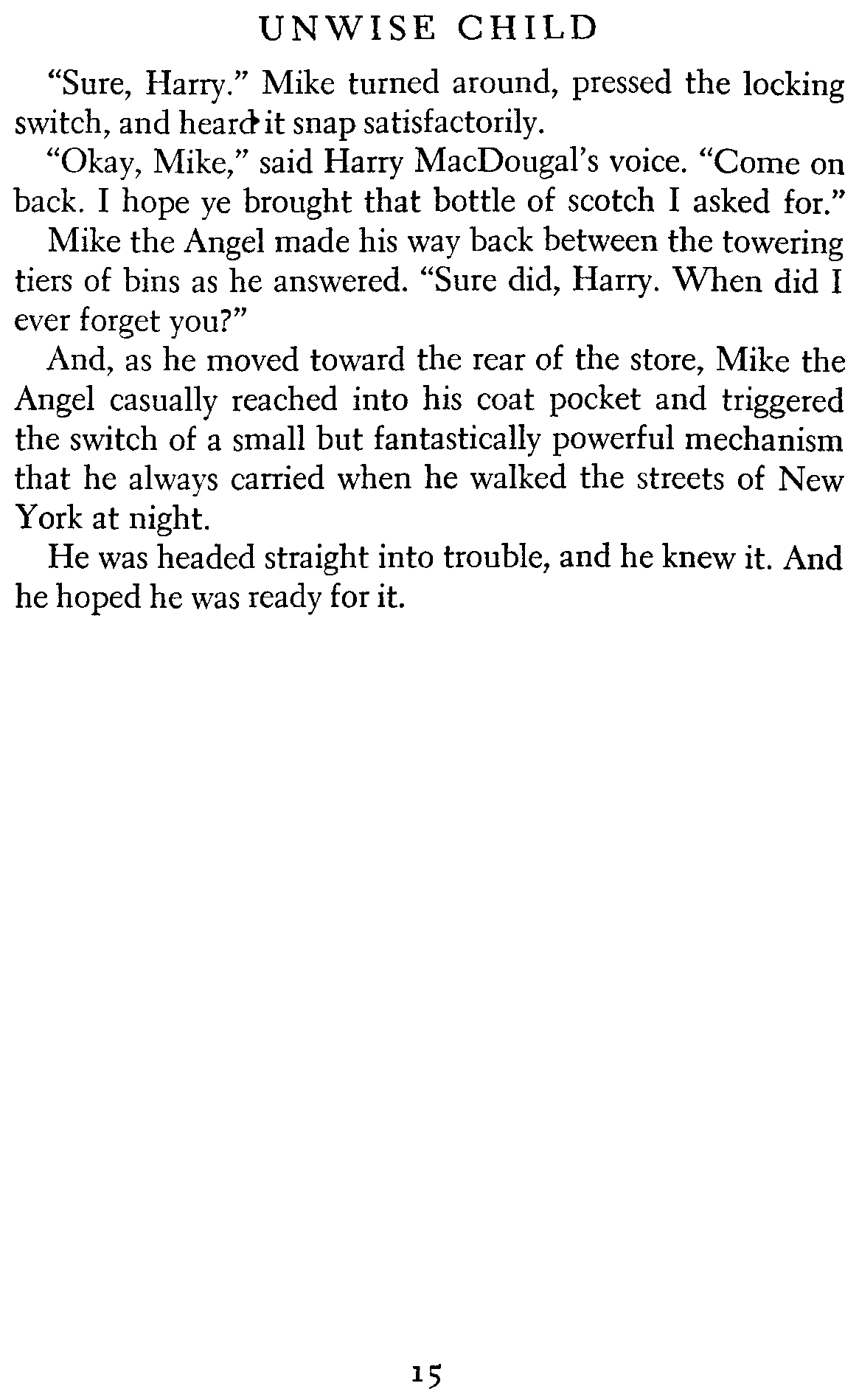 UNWISE CHILD

"Sure, Harry." Mike turned around, pressed the locking switch, and heard it snap satisfactorily.

"Okay, Mike," said Harry MacDougal's voice. "Come on back. I hope ye brought that bottle of scotch I asked for."

Mike the Angel made his way back between the towering tiers of bins as he answered. "Sure did, Harry. When did I ever forget you?"

And, as he moved toward the rear of the store, Mike the Angel casually reached into his coat pocket and triggered the switch of a small but fantastically powerful mechanism that he always carried when he walked the streets of New York at night.

He was headed straight into trouble, and he knew it. And he hoped he was ready for it.

15